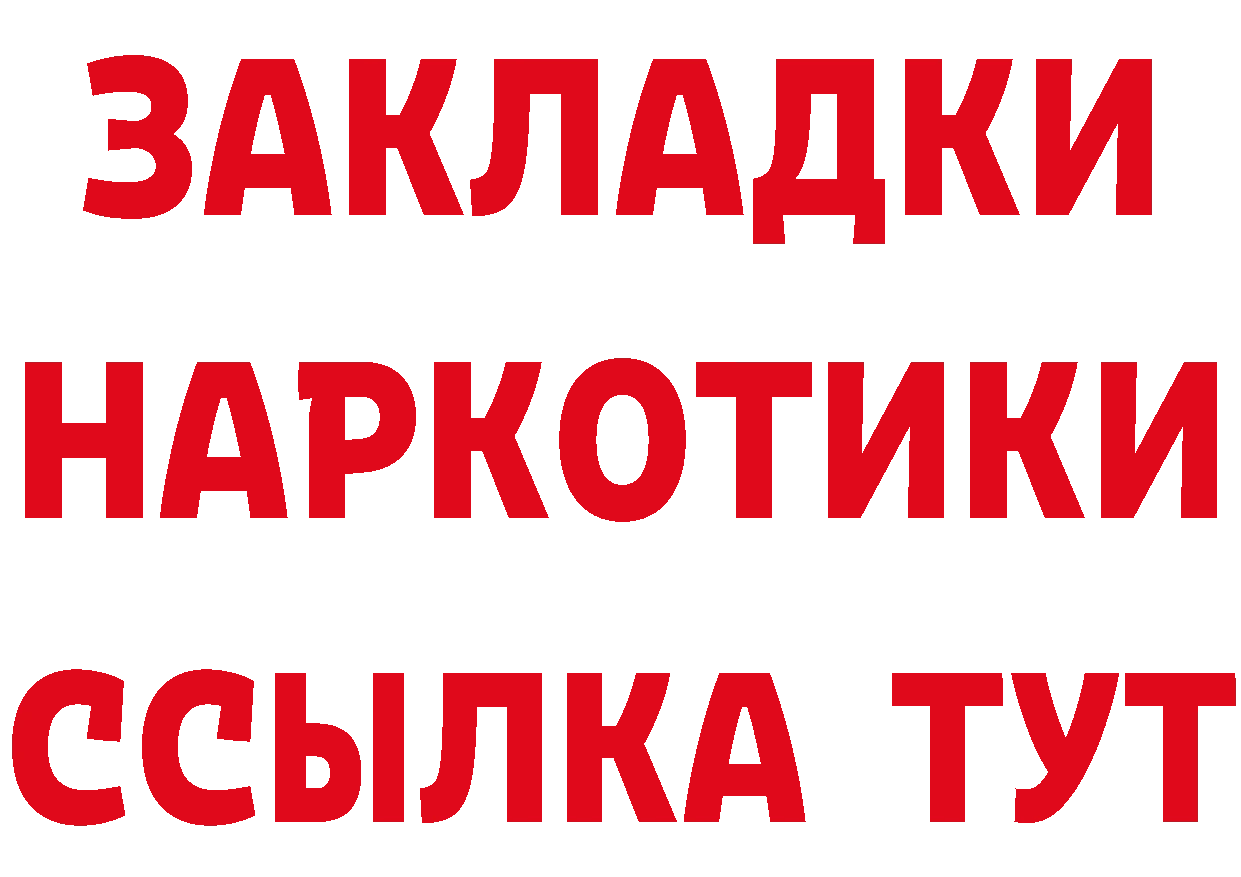 ЗАКЛАДКИ
НАРКОТИКИ
ССЫЛКА ТУТ